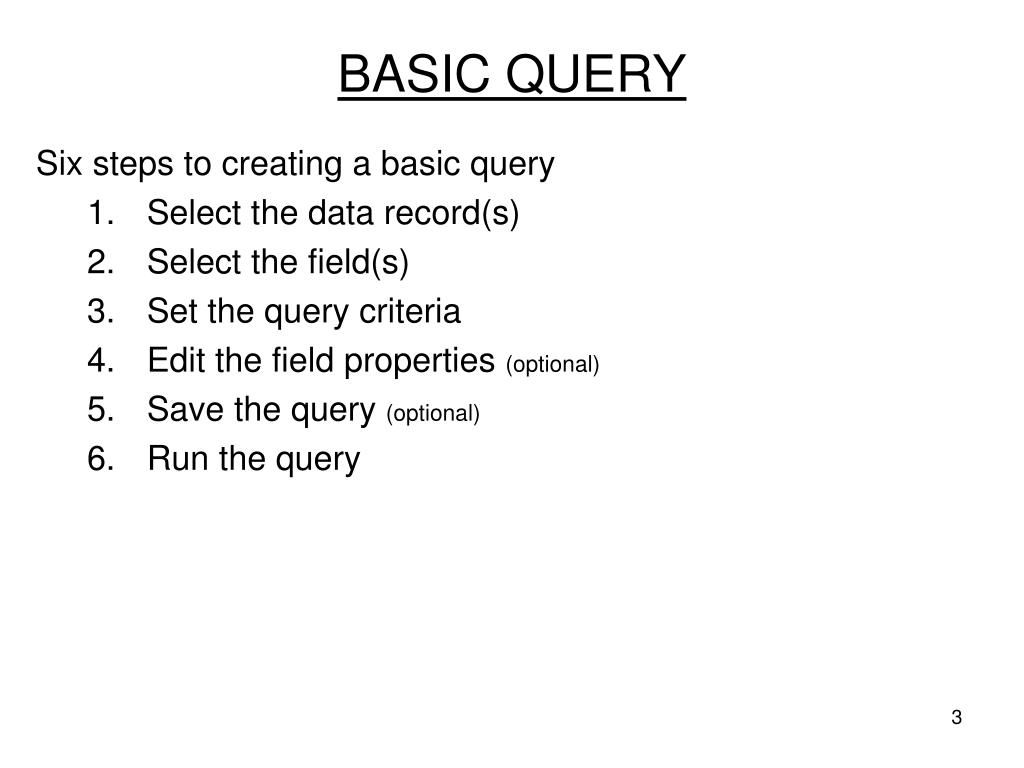 BASIC QUERY

Six steps to creating a basic query

1. Select the data record(s)
2. Select the field(s)
3. Set the query criteria
4. Edit the field properties (optional)
5. Save the query (optional)
6. Run the query

3